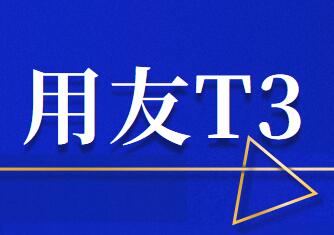 用友T3